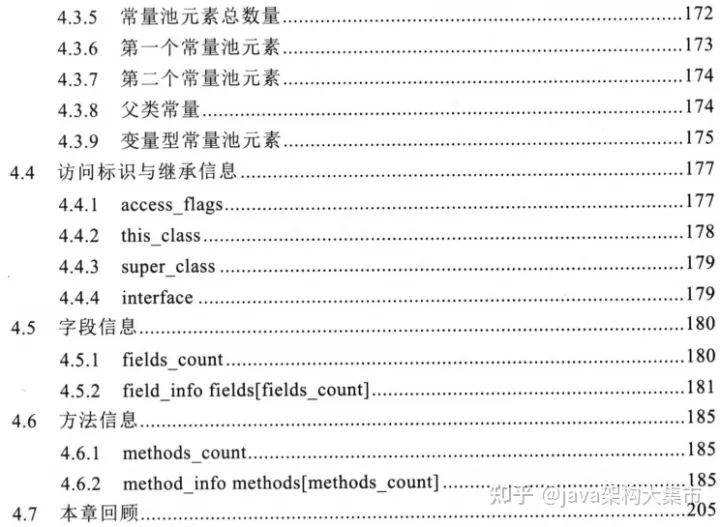 4.3.5 常量池元素总数量......172
4.3.6 第一个常量池元素......173
4.3.7 第二个常量池元素......174
4.3.8 父类常量......174
4.3.9 变量型常量池元素......175
4.4 访问标识与继承信息......177
4.4.1 access_flags......177
4.4.2 this_class......178
4.4.3 super_class......179
4.4.4 interface......179
4.5 字段信息......180
4.5.1 fields_count......180
4.5.2 field_info fields[fields_count]......181
4.6 方法信息......185
4.6.1 methods_count......185
4.6.2 method_info methods[methods_count]......185
4.7 本章回顾......205

知乎 @java架构大集市